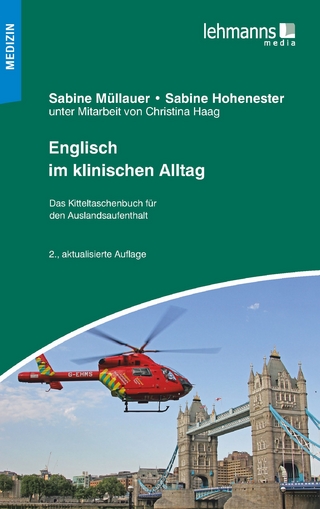 MEDIZIN

lehmanns media

Sabine Müllauer • Sabine Hohenester
unter Mitarbeit von Christina Haag

Englisch
im klinischen Alltag

Das Kitteltaschenbuch für den Auslandsaufenthalt

2., aktualisierte Auflage

G-EHMS